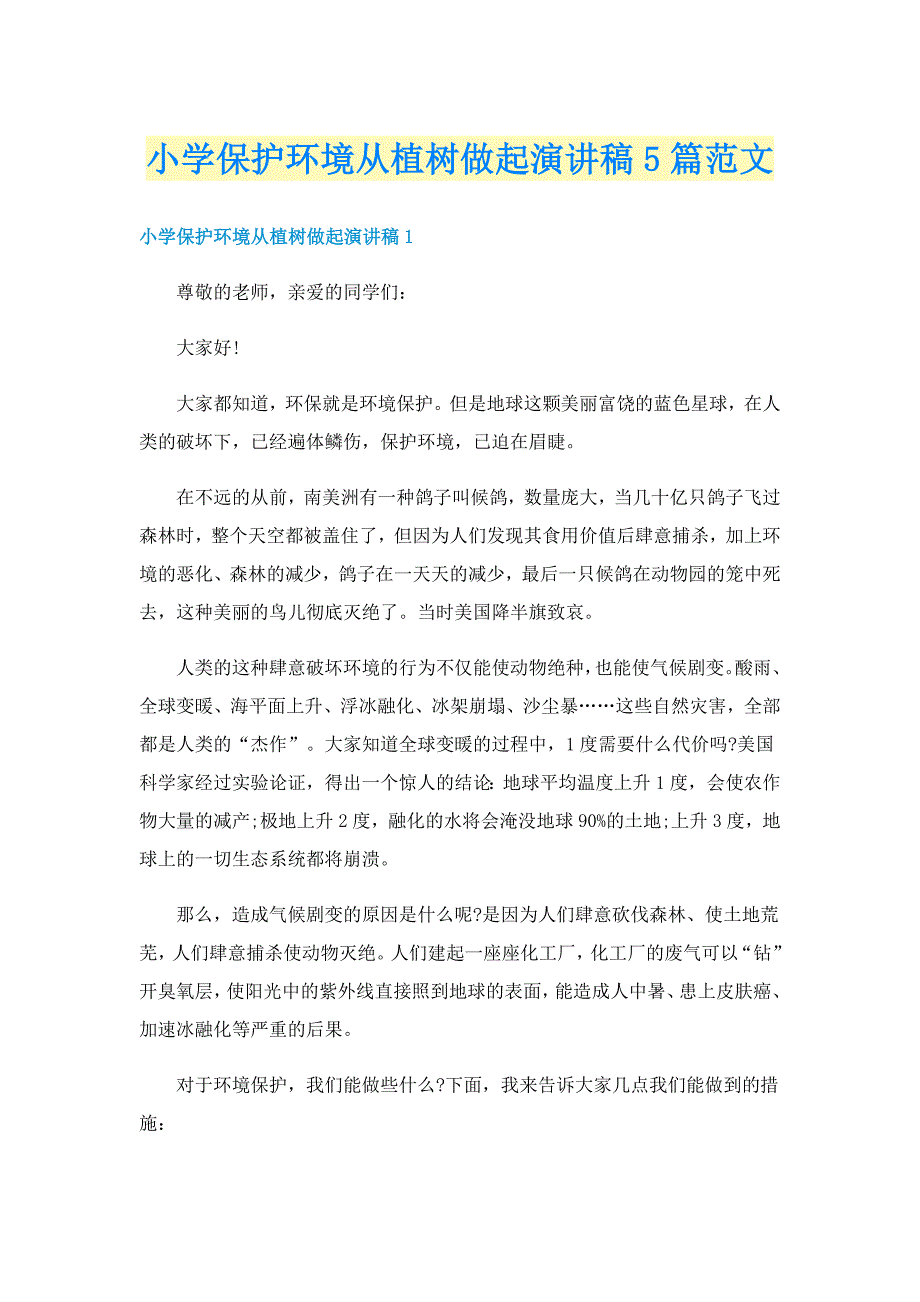 小学保护环境从植树做起演讲稿5篇范文

小学保护环境从植树做起演讲稿1

尊敬的老师，亲爱的同学们：

大家好!

大家都知道，环保就是环境保护。但是地球这颗美丽富饶的蓝色星球，在人类的破坏下，已经遍体鳞伤，保护环境，已迫在眉睫。

在不远的从前，南美洲有一种鸽子叫候鸽，数量庞大，当几十亿只鸽子飞过森林时，整个天空都被盖住了，但因为人们发现其食用价值后肆意捕杀，加上环境的恶化、森林的减少，鸽子在一天天的减少，最后一只候鸽在动物园的笼中死去，这种美丽的鸟儿彻底灭绝了。当时美国降半旗致哀。

人类的这种肆意破坏环境的行为不仅能使动物绝种，也能使气候剧变。酸雨、全球变暖、海平面上升、浮冰融化、冰架崩塌、沙尘暴……这些自然灾害，全部都是人类的“杰作”。大家知道全球变暖的过程中，1度需要什么代价吗?美国科学家经过实验论证，得出一个惊人的结论：地球平均温度上升1度，会使农作物大量的减产;极地上升2度，融化的水将会淹没地球90%的土地;上升3度，地球上的一切生态系统都将崩溃。

那么，造成气候剧变的原因是什么呢?是因为人们肆意砍伐森林、使土地荒芜，人们肆意捕杀使动物灭绝。人们建起一座座化工厂，化工厂的废气可以“钻”开臭氧层，使阳光中的紫外线直接照到地球的表面，能造成人中暑、患上皮肤癌、加速冰融化等严重的后果。

对于环境保护，我们能做些什么?下面，我来告诉大家几点我们能做到的措施：